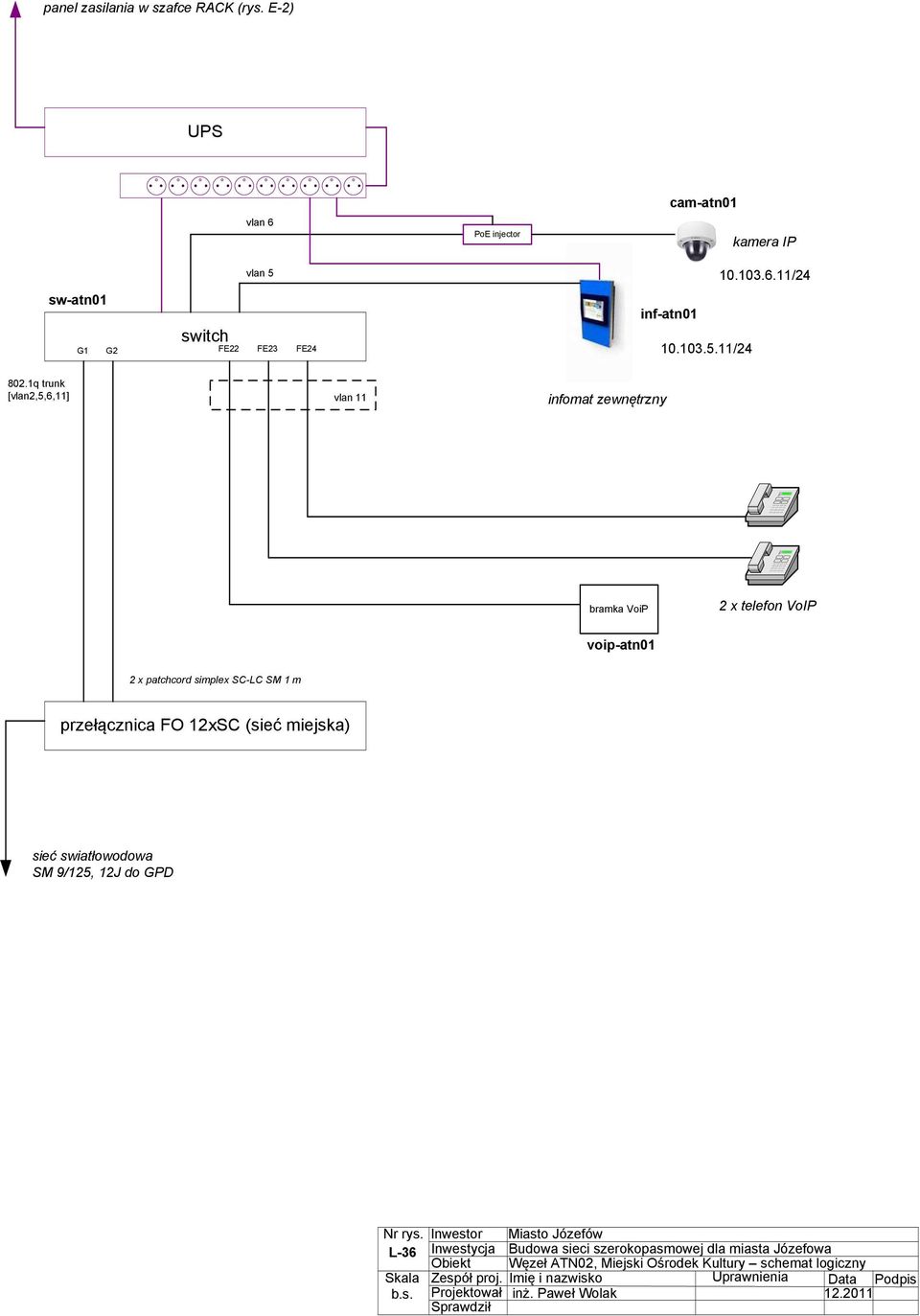 panel zasilania w szafce RACK (rys. E-2)

UPS

cam-atn01

vlan 6

PoE injector

kamera IP

vlan 5

10.103.6.11/24

sw-atn01

inf-atn01

switch

G1 G2 FE22 FE23 FE24

10.103.5.11/24

802.1q trunk [vlan2,5,6,11]

vlan 11

infomat zewnętrzny

bramka VoiP

2 x telefon VoIP

voip-atn01

2 x patchcord simplex SC-LC SM 1 m

przełącznica FO 12xSC (sieć miejska)

sieć swiatłowodowa SM 9/125, 12J do GPD

| Nr rys. | Inwestor | Miasto Józefów | | | |
|---|---|---|---|---|---|
| L-36 | Inwestycja | Budowa sieci szerokopasmowej dla miasta Józefowa | | | |
| | Obiekt | Węzeł ATN02, Miejski Ośrodek Kultury – schemat logiczny | | | |
| Skala | Zespół proj. | Imię i nazwisko | Uprawnienia | Data | Podpis |
| b.s. | Projektował | inż. Paweł Wolak | | 12.2011 | |
| | Sprawdził | | | | |